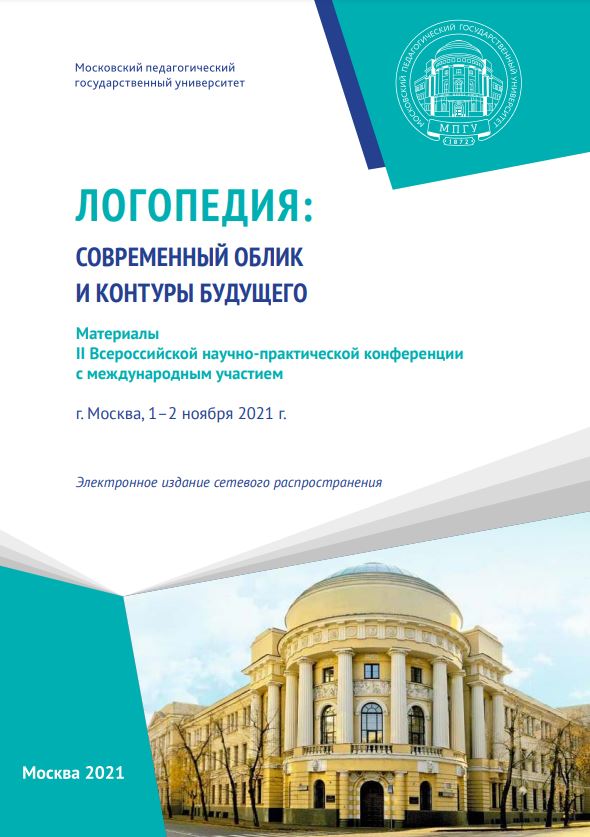 Московский педагогический государственный университет

МОСКОВСКИЙ ПЕДАГОГИЧЕСКИЙ ГОСУДАРСТВЕННЫЙ УНИВЕРСИТЕТ
МПГУ
1872

ЛОГОПЕДИЯ:
СОВРЕМЕННЫЙ ОБЛИК И КОНТУРЫ БУДУЩЕГО

Материалы
II Всероссийской научно-практической конференции с международным участием

г. Москва, 1–2 ноября 2021 г.

Электронное издание сетевого распространения

Москва 2021